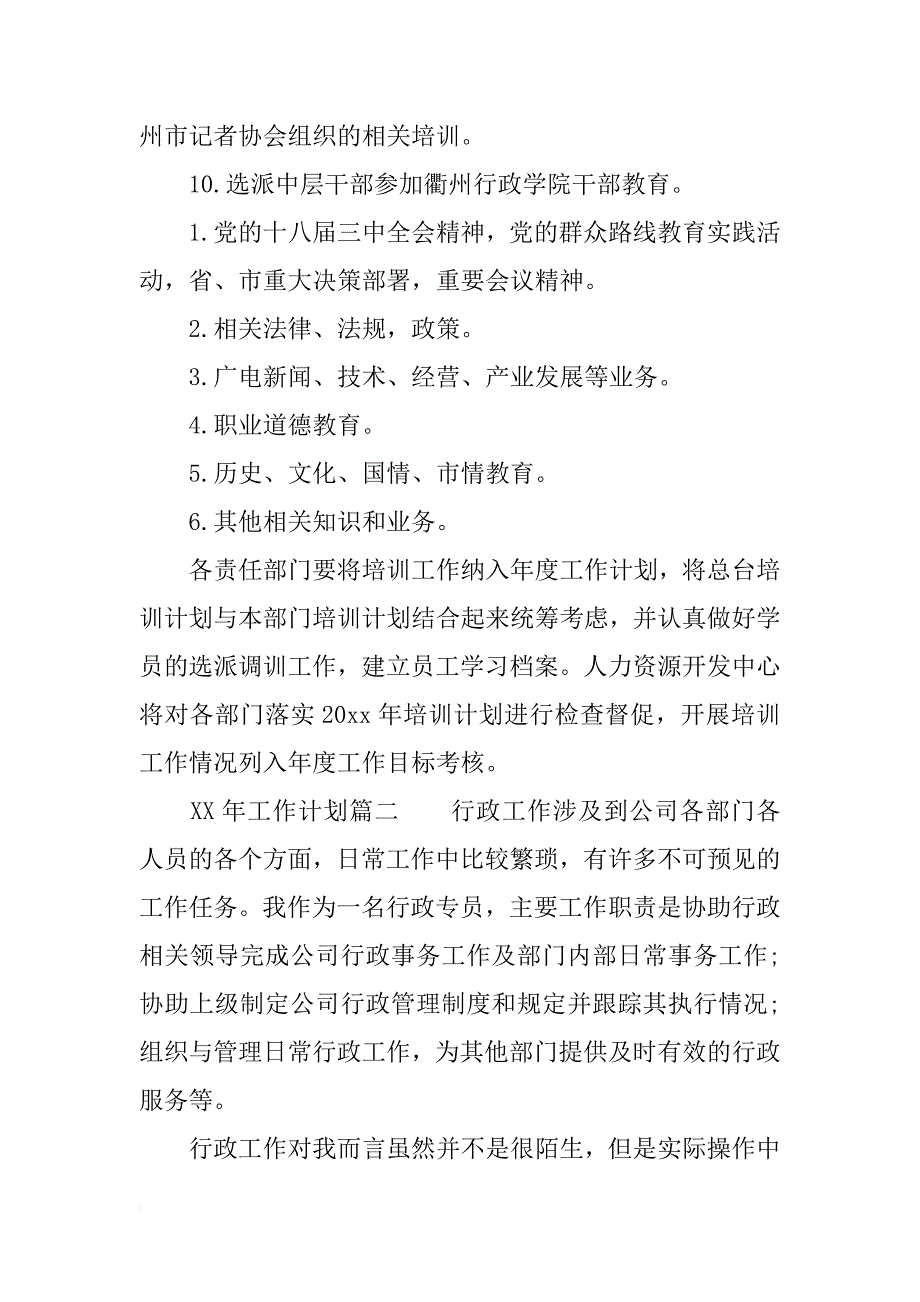 州市记者协会组织的相关培训。

10.选派中层干部参加衢州行政学院干部教育。

1.党的十八届三中全会精神，党的群众路线教育实践活动，省、市重大决策部署，重要会议精神。

2.相关法律、法规，政策。

3.广电新闻、技术、经营、产业发展等业务。

4.职业道德教育。

5.历史、文化、国情、市情教育。

6.其他相关知识和业务。

各责任部门要将培训工作纳入年度工作计划，将总台培训计划与本部门培训计划结合起来统筹考虑，并认真做好学员的选派调训工作，建立员工学习档案。人力资源开发中心将对各部门落实20xx年培训计划进行检查督促，开展培训工作情况列入年度工作目标考核。

XX年工作计划篇二　　行政工作涉及到公司各部门各人员的各个方面，日常工作中比较繁琐，有许多不可预见的工作任务。我作为一名行政专员，主要工作职责是协助行政相关领导完成公司行政事务工作及部门内部日常事务工作；协助上级制定公司行政管理制度和规定并跟踪其执行情况；组织与管理日常行政工作，为其他部门提供及时有效的行政服务等。

行政工作对我而言虽然并不是很陌生，但是实际操作中